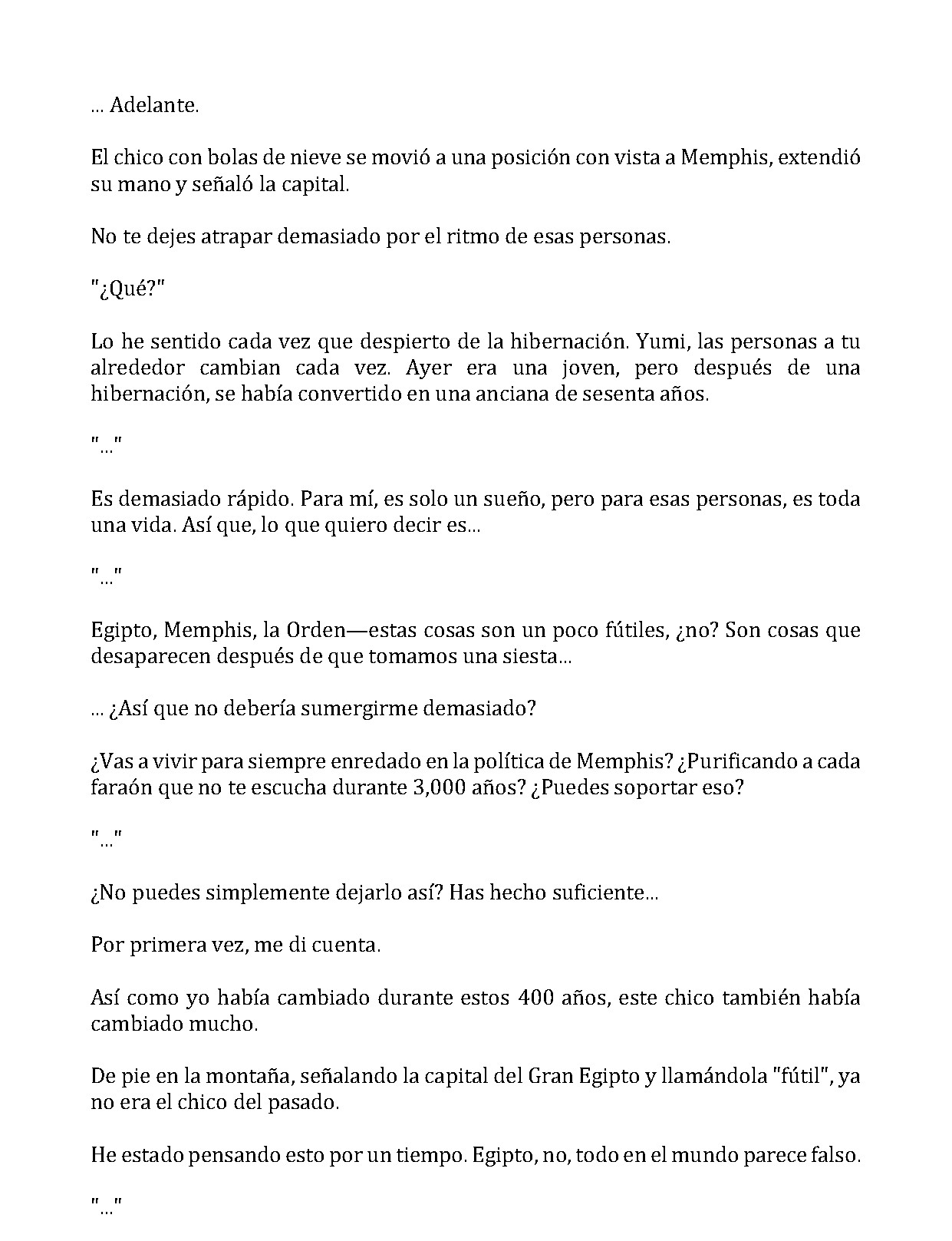 ... Adelante.

El chico con bolas de nieve se movió a una posición con vista a Memphis, extendió su mano y señaló la capital.

No te dejes atrapar demasiado por el ritmo de esas personas.

"¿Qué?"

Lo he sentido cada vez que despierto de la hibernación. Yumi, las personas a tu alrededor cambian cada vez. Ayer era una joven, pero después de una hibernación, se había convertido en una anciana de sesenta años.

"..."

Es demasiado rápido. Para mí, es solo un sueño, pero para esas personas, es toda una vida. Así que, lo que quiero decir es...

"..."

Egipto, Memphis, la Orden—estas cosas son un poco fútiles, ¿no? Son cosas que desaparecen después de que tomamos una siesta...

... ¿Así que no debería sumergirme demasiado?

¿Vas a vivir para siempre enredado en la política de Memphis? ¿Purificando a cada faraón que no te escucha durante 3,000 años? ¿Puedes soportar eso?

"..."

¿No puedes simplemente dejarlo así? Has hecho suficiente...

Por primera vez, me di cuenta.

Así como yo había cambiado durante estos 400 años, este chico también había cambiado mucho.

De pie en la montaña, señalando la capital del Gran Egipto y llamándola "fútil", ya no era el chico del pasado.

He estado pensando esto por un tiempo. Egipto, no, todo en el mundo parece falso.

"..."